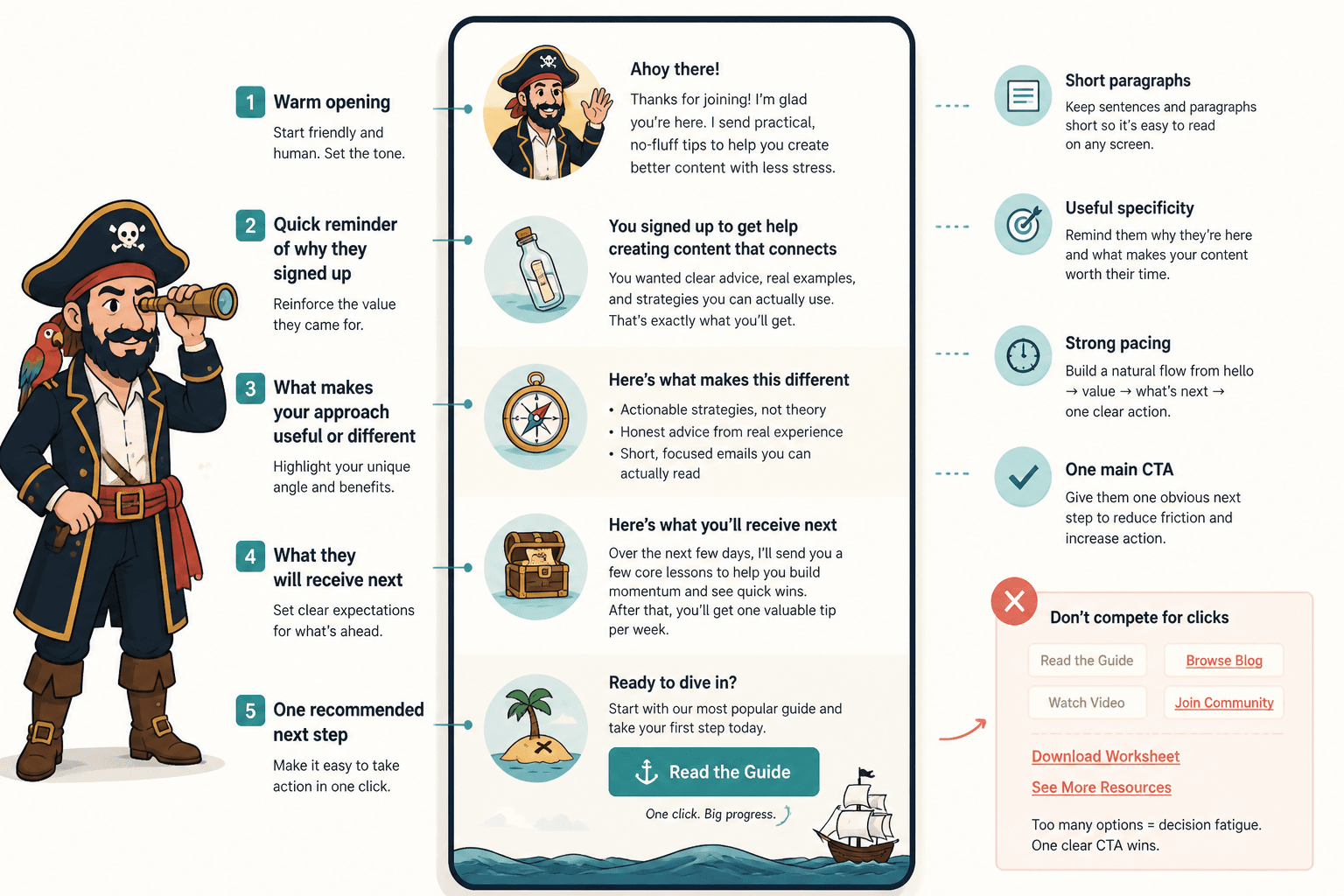 1 Warm opening

Start friendly and human. Set the tone.

2 Quick reminder of why they signed up

Reinforce the value they came for.

3 What makes your approach useful or different

Highlight your unique angle and benefits.

4 What they will receive next

Set clear expectations for what's ahead.

5 One recommended next step

Make it easy to take action in one click.

Ahoy there!

Thanks for joining! I'm glad you're here. I send practical, no-fluff tips to help you create better content with less stress.

You signed up to get help creating content that connects

You wanted clear advice, real examples, and strategies you can actually use. That's exactly what you'll get.

Here's what makes this different

• Actionable strategies, not theory
• Honest advice from real experience
• Short, focused emails you can actually read

Here's what you'll receive next

Over the next few days, I'll send you a few core lessons to help you build momentum and see quick wins. After that, you'll get one valuable tip per week.

Ready to dive in?

Start with our most popular guide and take your first step today.

Read the Guide

One click. Big progress.

Short paragraphs

Keep sentences and paragraphs short so it's easy to read on any screen.

Useful specificity

Remind them why they're here and what makes your content worth their time.

Strong pacing

Build a natural flow from hello → value → what's next → one clear action.

One main CTA

Give them one obvious next step to reduce friction and increase action.

Don't compete for clicks

Read the Guide
Browse Blog
Watch Video
Join Community

Download Worksheet

See More Resources

Too many options = decision fatigue. One clear CTA wins.